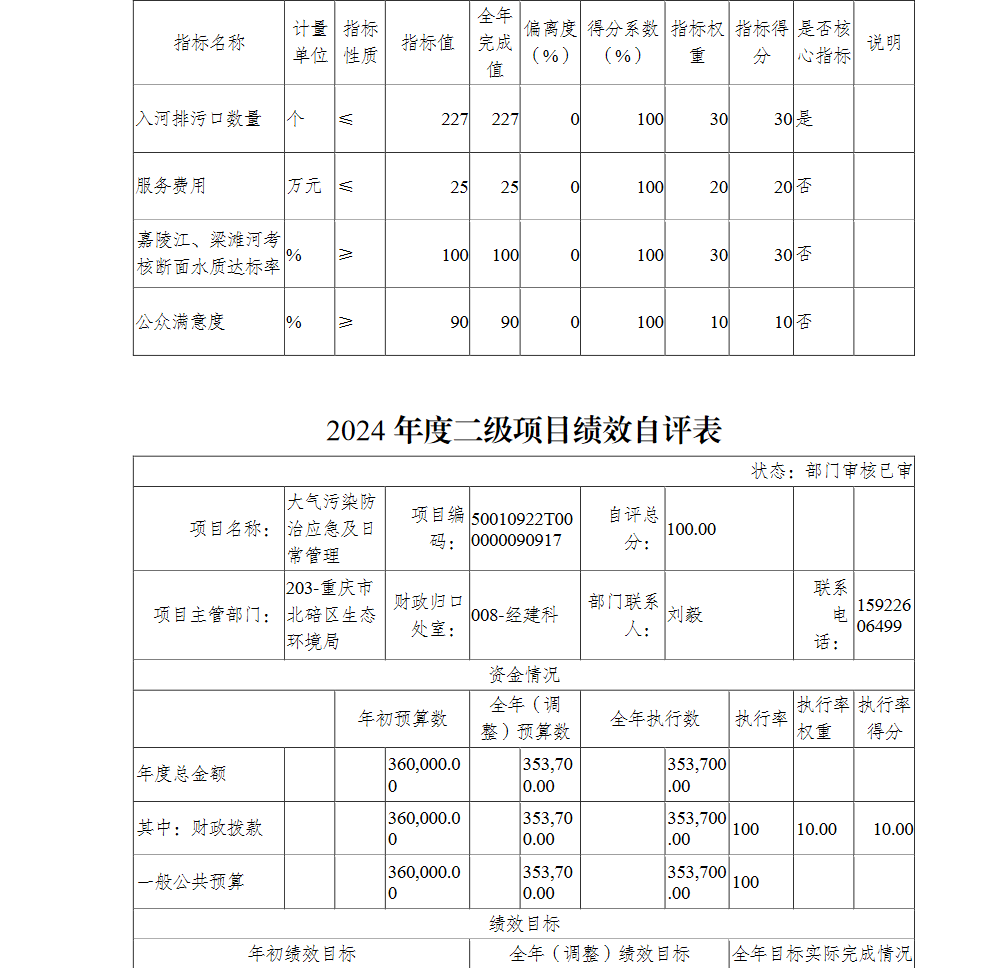 | 指标名称 | 计量单位 | 指标性质 | 指标值 | 全年完成值 | 偏离度（%） | 得分系数（%） | 指标权重 | 指标得分 | 是否核心指标 | 说明 |
|---|---|---|---|---|---|---|---|---|---|---|
| 入河排污口数量 | 个 | ≤ | 227 | 227 | 0 | 100 | 30 | 30 | 是 | |
| 服务费用 | 万元 | ≤ | 25 | 25 | 0 | 100 | 20 | 20 | 否 | |
| 嘉陵江、梁滩河考核断面水质达标率 | % | ≥ | 100 | 100 | 0 | 100 | 30 | 30 | 否 | |
| 公众满意度 | % | ≥ | 90 | 90 | 0 | 100 | 10 | 10 | 否 | |

2024 年度二级项目绩效自评表

状态：部门审核已审

| 项目名称： | 大气污染防治应急及日常管理 | 项目编码： | 50010922T000000090917 | 自评总分： | 100.00 | | |
|---|---|---|---|---|---|---|---|
| 项目主管部门： | 203-重庆市北碚区生态环境局 | 财政归口处室： | 008-经建科 | 部门联系人： | 刘毅 | 联系电话： | 15922606499 |

资金情况

| | 年初预算数 | 全年（调整）预算数 | 全年执行数 | 执行率 | 执行率权重 | 执行率得分 |
|---|---|---|---|---|---|---|
| 年度总金额 | 360,000.00 | 353,700.00 | 353,700.00 | | | |
| 其中：财政拨款 | 360,000.00 | 353,700.00 | 353,700.00 | 100 | 10.00 | 10.00 |
| 一般公共预算 | 360,000.00 | 353,700.00 | 353,700.00 | 100 | | |

绩效目标

| 年初绩效目标 | 全年（调整）绩效目标 | 全年目标实际完成情况 |
|---|---|---|